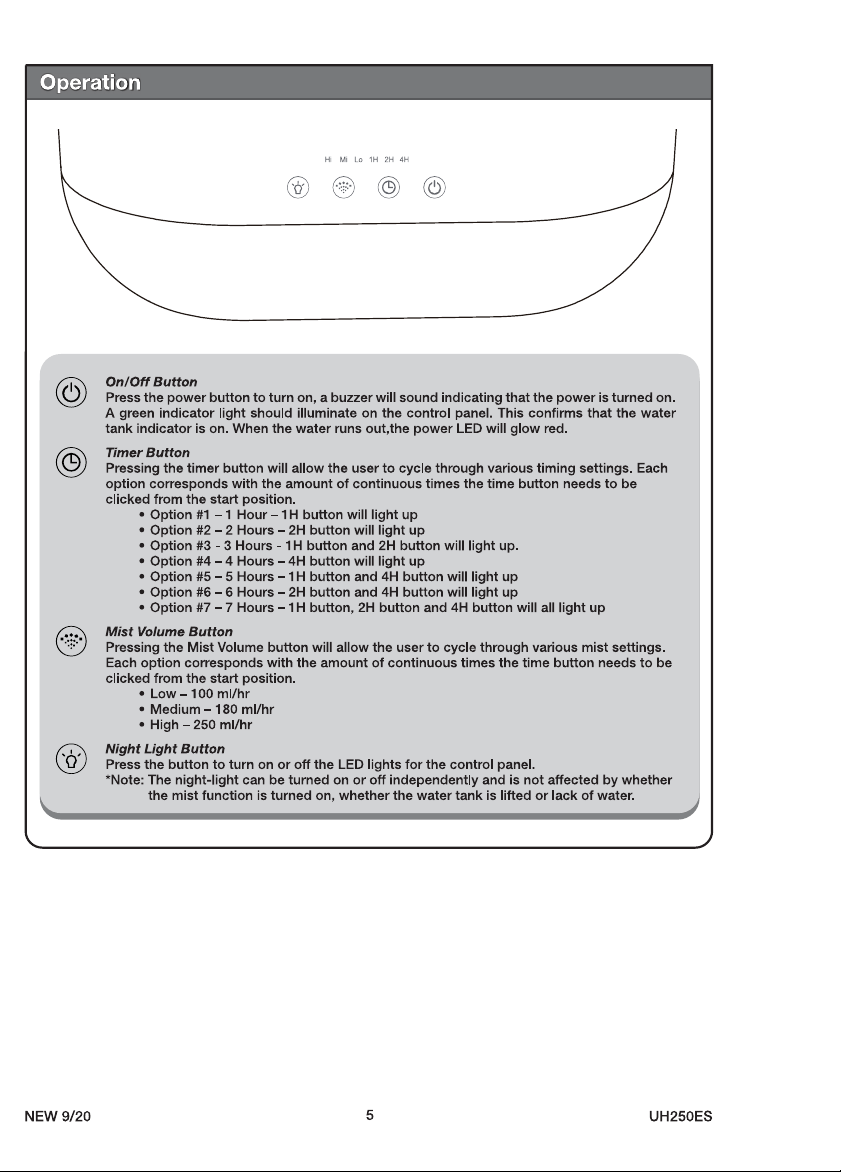 Operation

Hi Mi Lo 1H 2H 4H

On/Off Button
Press the power button to turn on, a buzzer will sound indicating that the power is turned on. A green indicator light should illuminate on the control panel. This confirms that the water tank indicator is on. When the water runs out,the power LED will glow red.

Timer Button
Pressing the timer button will allow the user to cycle through various timing settings. Each option corresponds with the amount of continuous times the time button needs to be clicked from the start position.
• Option #1 – 1 Hour – 1H button will light up
• Option #2 – 2 Hours – 2H button will light up
• Option #3 - 3 Hours - 1H button and 2H button will light up.
• Option #4 – 4 Hours – 4H button will light up
• Option #5 – 5 Hours – 1H button and 4H button will light up
• Option #6 – 6 Hours – 2H button and 4H button will light up
• Option #7 – 7 Hours – 1H button, 2H button and 4H button will all light up

Mist Volume Button
Pressing the Mist Volume button will allow the user to cycle through various mist settings. Each option corresponds with the amount of continuous times the time button needs to be clicked from the start position.
• Low – 100 ml/hr
• Medium – 180 ml/hr
• High – 250 ml/hr

Night Light Button
Press the button to turn on or off the LED lights for the control panel.
*Note: The night-light can be turned on or off independently and is not affected by whether the mist function is turned on, whether the water tank is lifted or lack of water.

NEW 9/20
5
UH250ES